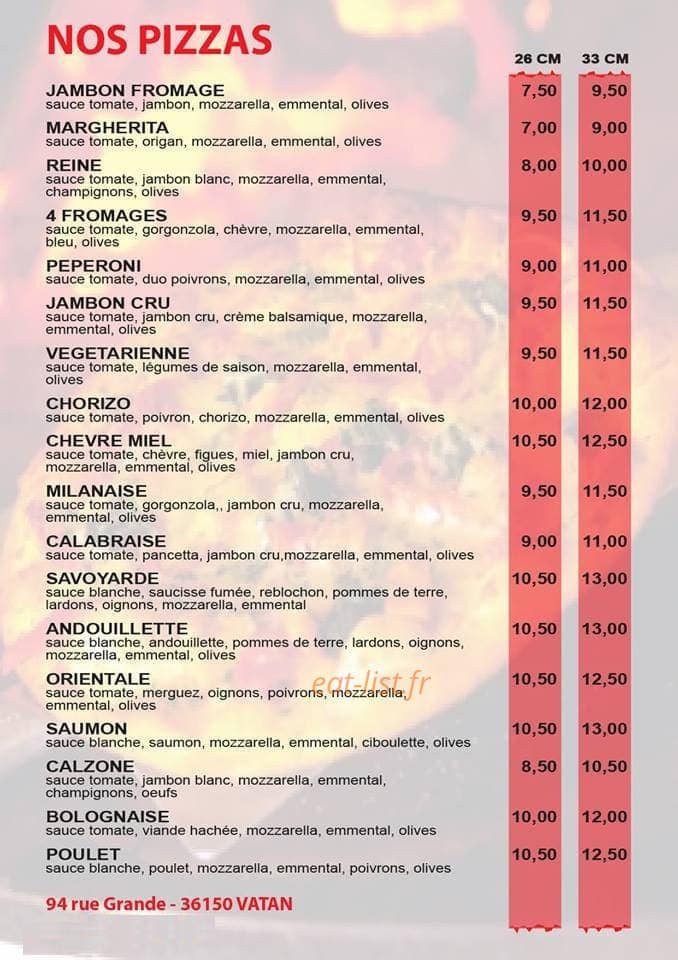 NOS PIZZAS

| | 26 CM | 33 CM |
|---|---|---|
| JAMBON FROMAGE sauce tomate, jambon, mozzarella, emmental, olives | 7,50 | 9,50 |
| MARGHERITA sauce tomate, origan, mozzarella, emmental, olives | 7,00 | 9,00 |
| REINE sauce tomate, jambon blanc, mozzarella, emmental, champignons, olives | 8,00 | 10,00 |
| 4 FROMAGES sauce tomate, gorgonzola, chèvre, mozzarella, emmental, bleu, olives | 9,50 | 11,50 |
| PEPERONI sauce tomate, duo poivrons, mozzarella, emmental, olives | 9,00 | 11,00 |
| JAMBON CRU sauce tomate, jambon cru, crème balsamique, mozzarella, emmental, olives | 9,50 | 11,50 |
| VEGETARIENNE sauce tomate, légumes de saison, mozzarella, emmental, olives | 9,50 | 11,50 |
| CHORIZO sauce tomate, poivron, chorizo, mozzarella, emmental, olives | 10,00 | 12,00 |
| CHEVRE MIEL sauce tomate, chèvre, figues, miel, jambon cru, mozzarella, emmental, olives | 10,50 | 12,50 |
| MILANAISE sauce tomate, gorgonzola,, jambon cru, mozzarella, emmental, olives | 9,50 | 11,50 |
| CALABRAISE sauce tomate, pancetta, jambon cru,mozzarella, emmental, olives | 9,00 | 11,00 |
| SAVOYARDE sauce blanche, saucisse fumée, reblochon, pommes de terre, lardons, oignons, mozzarella, emmental | 10,50 | 13,00 |
| ANDOUILLETTE sauce blanche, andouillette, pommes de terre, lardons, oignons, mozzarella, emmental, olives | 10,50 | 13,00 |
| ORIENTALE sauce tomate, merguez, oignons, poivrons, mozzarella, emmental, olives | 10,50 | 12,50 |
| SAUMON sauce blanche, saumon, mozzarella, emmental, ciboulette, olives | 10,50 | 13,00 |
| CALZONE sauce tomate, jambon blanc, mozzarella, emmental, champignons, oeufs | 8,50 | 10,50 |
| BOLOGNAISE sauce tomate, viande hachée, mozzarella, emmental, olives | 10,00 | 12,00 |
| POULET sauce blanche, poulet, mozzarella, emmental, poivrons, olives | 10,50 | 12,50 |

eat-list.fr

94 rue Grande - 36150 VATAN